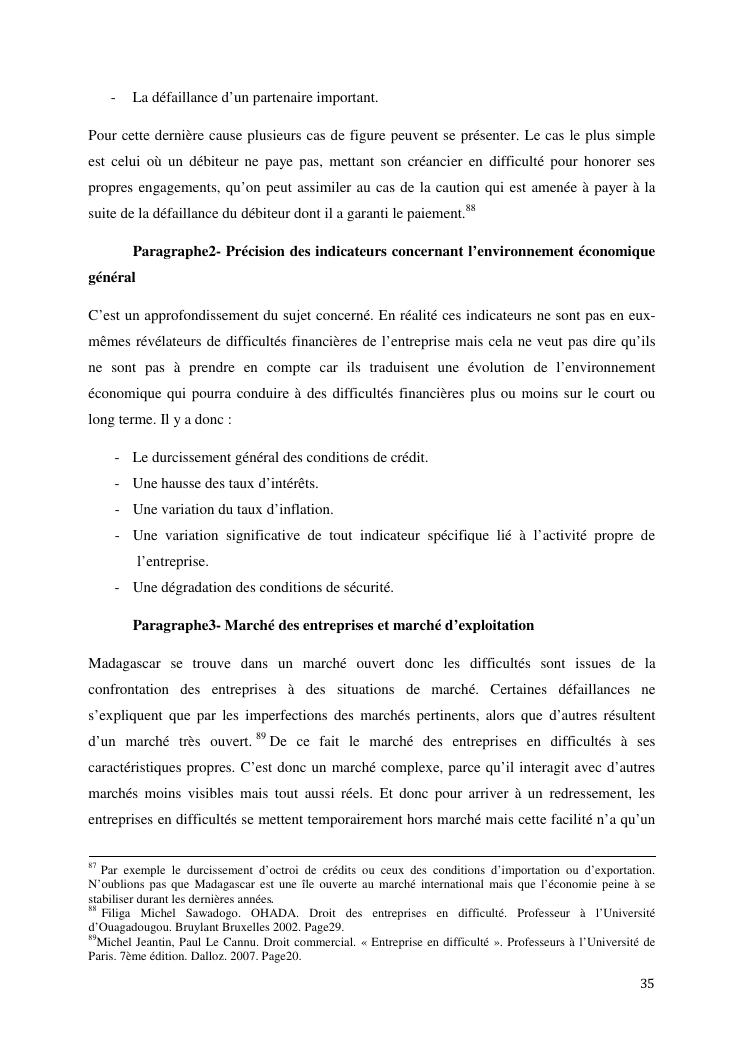 - La défaillance d'un partenaire important.

Pour cette dernière cause plusieurs cas de figure peuvent se présenter. Le cas le plus simple est celui où un débiteur ne paye pas, mettant son créancier en difficulté pour honorer ses propres engagements, qu'on peut assimiler au cas de la caution qui est amenée à payer à la suite de la défaillance du débiteur dont il a garanti le paiement.$^{88}$

Paragraphe2- Précision des indicateurs concernant l'environnement économique général

C'est un approfondissement du sujet concerné. En réalité ces indicateurs ne sont pas en eux-mêmes révélateurs de difficultés financières de l'entreprise mais cela ne veut pas dire qu'ils ne sont pas à prendre en compte car ils traduisent une évolution de l'environnement économique qui pourra conduire à des difficultés financières plus ou moins sur le court ou long terme. Il y a donc :

- Le durcissement général des conditions de crédit.
- Une hausse des taux d'intérêts.
- Une variation du taux d'inflation.
- Une variation significative de tout indicateur spécifique lié à l'activité propre de l'entreprise.
- Une dégradation des conditions de sécurité.

Paragraphe3- Marché des entreprises et marché d'exploitation

Madagascar se trouve dans un marché ouvert donc les difficultés sont issues de la confrontation des entreprises à des situations de marché. Certaines défaillances ne s'expliquent que par les imperfections des marchés pertinents, alors que d'autres résultent d'un marché très ouvert.$^{89}$ De ce fait le marché des entreprises en difficultés à ses caractéristiques propres. C'est donc un marché complexe, parce qu'il interagit avec d'autres marchés moins visibles mais tout aussi réels. Et donc pour arriver à un redressement, les entreprises en difficultés se mettent temporairement hors marché mais cette facilité n'a qu'un

$^{87}$ Par exemple le durcissement d'octroi de crédits ou ceux des conditions d'importation ou d'exportation. N'oublions pas que Madagascar est une île ouverte au marché international mais que l'économie peine à se stabiliser durant les dernières années.
$^{88}$ Filiga Michel Sawadogo. OHADA. Droit des entreprises en difficulté. Professeur à l'Université d'Ouagadougou. Bruylant Bruxelles 2002. Page29.
$^{89}$Michel Jeantin, Paul Le Cannu. Droit commercial. « Entreprise en difficulté ». Professeurs à l'Université de Paris. 7ème édition. Dalloz. 2007. Page20.

35